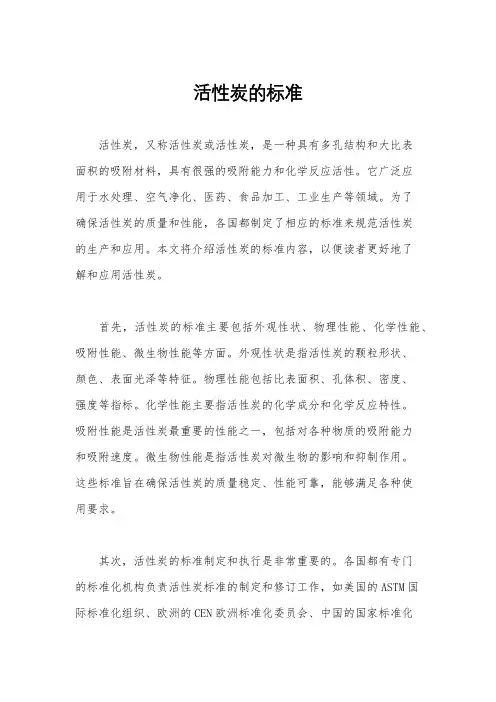 活性炭的标准

活性炭，又称活性炭或活性炭，是一种具有多孔结构和大比表面积的吸附材料，具有很强的吸附能力和化学反应活性。它广泛应用于水处理、空气净化、医药、食品加工、工业生产等领域。为了确保活性炭的质量和性能，各国都制定了相应的标准来规范活性炭的生产和应用。本文将介绍活性炭的标准内容，以便读者更好地了解和应用活性炭。

首先，活性炭的标准主要包括外观性状、物理性能、化学性能、吸附性能、微生物性能等方面。外观性状是指活性炭的颗粒形状、颜色、表面光泽等特征。物理性能包括比表面积、孔体积、密度、强度等指标。化学性能主要指活性炭的化学成分和化学反应特性。吸附性能是活性炭最重要的性能之一，包括对各种物质的吸附能力和吸附速度。微生物性能是指活性炭对微生物的影响和抑制作用。这些标准旨在确保活性炭的质量稳定、性能可靠，能够满足各种使用要求。

其次，活性炭的标准制定和执行是非常重要的。各国都有专门的标准化机构负责活性炭标准的制定和修订工作，如美国的ASTM国际标准化组织、欧洲的CEN欧洲标准化委员会、中国的国家标准化